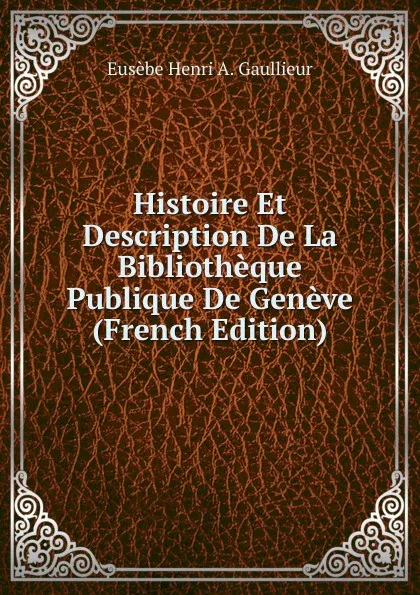 Eusèbe Henri A. Gaullieur

Histoire Et Description De La Bibliothèque Publique De Genève (French Edition)